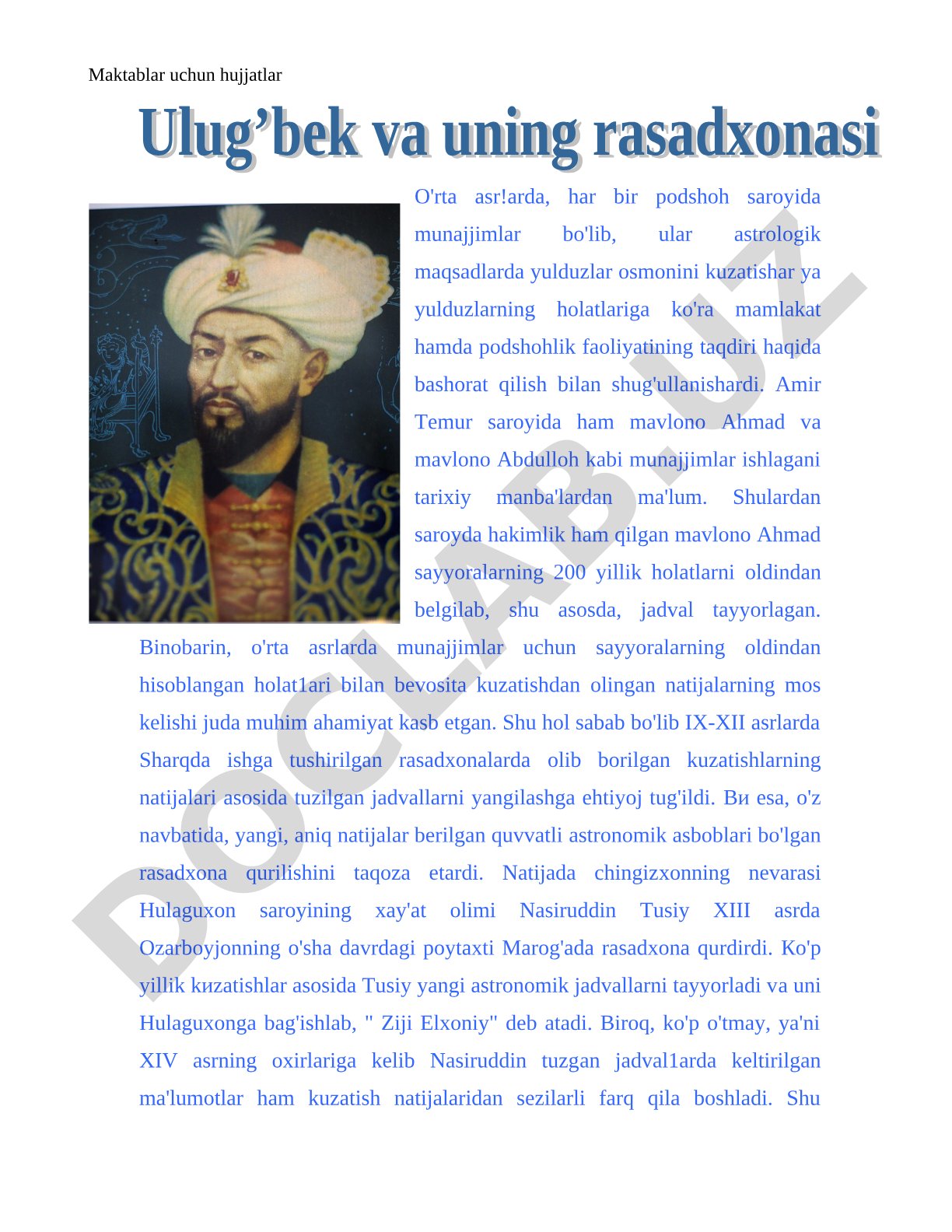 Maktablar uchun hujjatlar

Ulug’bek va uning rasadxonasi

O'rta asr!arda, har bir podshoh saroyida munajjimlar bo'lib, ular astrologik maqsadlarda yulduzlar osmonini kuzatishar ya yulduzlarning holatlariga ko'ra mamlakat hamda podshohlik faoliyatining taqdiri haqida bashorat qilish bilan shug'ullanishardi. Amir Temur saroyida ham mavlono Ahmad va mavlono Abdulloh kabi munajjimlar ishlagani tarixiy manba'lardan ma'lum. Shulardan saroyda hakimlik ham qilgan mavlono Ahmad sayyoralarning 200 yillik holatlarni oldindan belgilab, shu asosda, jadval tayyorlagan. Binobarin, o'rta asrlarda munajjimlar uchun sayyoralarning oldindan hisoblangan holat1ari bilan bevosita kuzatishdan olingan natijalarning mos kelishi juda muhim ahamiyat kasb etgan. Shu hol sabab bo'lib IX-XII asrlarda Sharqda ishga tushirilgan rasadxonalarda olib borilgan kuzatishlarning natijalari asosida tuzilgan jadvallarni yangilashga ehtiyoj tug'ildi. Bи esa, o'z navbatida, yangi, aniq natijalar berilgan quvvatli astronomik asboblari bo'lgan rasadxona qurilishini taqoza etardi. Natijada chingizxonning nevarasi Hulaguxon saroyining xay'at olimi Nasiruddin Tusiy XIII asrda Ozarboyjonning o'sha davrdagi poytaxti Marog'ada rasadxona qurdirdi. Ko'p yillik kиzatishlar asosida Tusiy yangi astronomik jadvallarni tayyorladi va uni Hulaguxonga bag'ishlab, " Ziji Elxoniy" deb atadi. Biroq, ko'p o'tmay, ya'ni XIV asrning oxirlariga kelib Nasiruddin tuzgan jadval1arda keltirilgan ma'lumotlar ham kuzatish natijalaridan sezilarli farq qila boshladi. Shu

DOCLAB.UZ